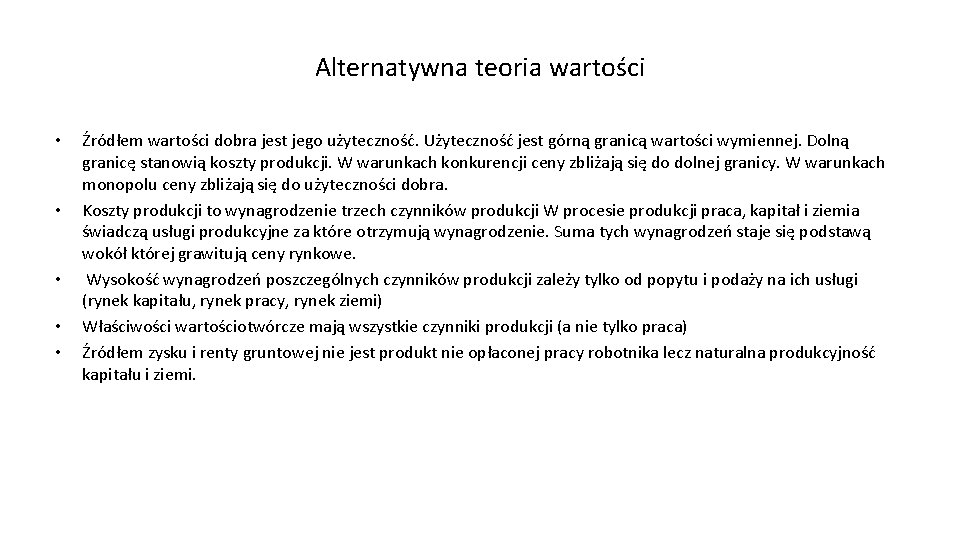 Alternatywna teoria wartości

• Źródłem wartości dobra jest jego użyteczność. Użyteczność jest górną granicą wartości wymiennej. Dolną granicę stanowią koszty produkcji. W warunkach konkurencji ceny zbliżają się do dolnej granicy. W warunkach monopolu ceny zbliżają się do użyteczności dobra.
• Koszty produkcji to wynagrodzenie trzech czynników produkcji W procesie produkcji praca, kapitał i ziemia świadczą usługi produkcyjne za które otrzymują wynagrodzenie. Suma tych wynagrodzeń staje się podstawą wokół której grawitują ceny rynkowe.
• Wysokość wynagrodzeń poszczególnych czynników produkcji zależy tylko od popytu i podaży na ich usługi (rynek kapitału, rynek pracy, rynek ziemi)
• Właściwości wartościotwórcze mają wszystkie czynniki produkcji (a nie tylko praca)
• Źródłem zysku i renty gruntowej nie jest produkt nie opłaconej pracy robotnika lecz naturalna produkcyjność kapitału i ziemi.